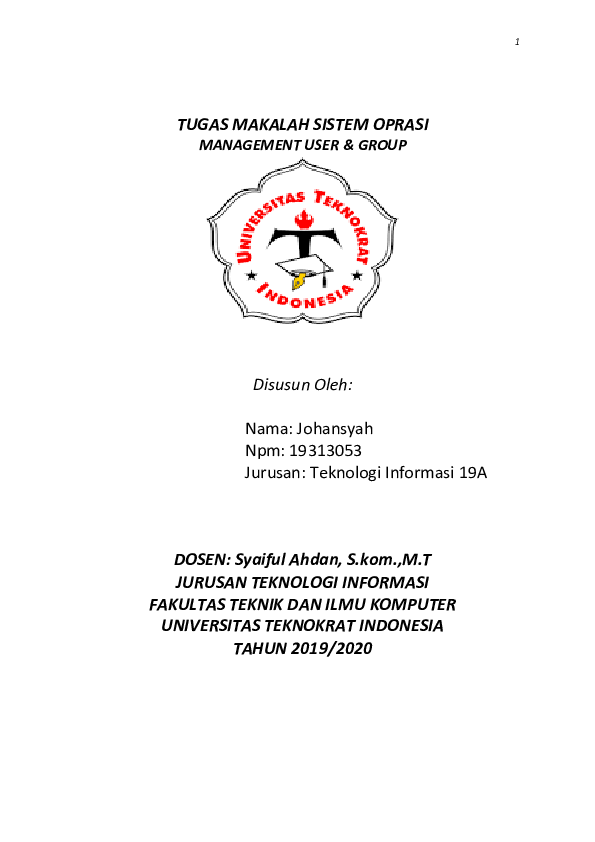 1

TUGAS MAKALAH SISTEM OPRASI
MANAGEMENT USER & GROUP

UNIVERSITAS TEKNOKRAT
INDONESIA

Disusun Oleh:

Nama: Johansyah
Npm: 19313053
Jurusan: Teknologi Informasi 19A

DOSEN: Syaiful Ahdan, S.kom.,M.T
JURUSAN TEKNOLOGI INFORMASI
FAKULTAS TEKNIK DAN ILMU KOMPUTER
UNIVERSITAS TEKNOKRAT INDONESIA
TAHUN 2019/2020